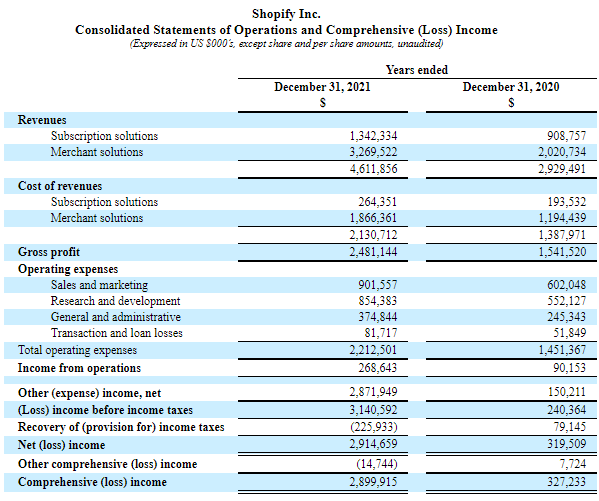 Shopify Inc.
Consolidated Statements of Operations and Comprehensive (Loss) Income
(Expressed in US $000's, except share and per share amounts, unaudited)

| | Years ended | |
|---|---|---|
| | December 31, 2021 | December 31, 2020 |
| | $ | $ |
| Revenues | | |
| Subscription solutions | 1,342,334 | 908,757 |
| Merchant solutions | 3,269,522 | 2,020,734 |
| | 4,611,856 | 2,929,491 |
| Cost of revenues | | |
| Subscription solutions | 264,351 | 193,532 |
| Merchant solutions | 1,866,361 | 1,194,439 |
| | 2,130,712 | 1,387,971 |
| Gross profit | 2,481,144 | 1,541,520 |
| Operating expenses | | |
| Sales and marketing | 901,557 | 602,048 |
| Research and development | 854,383 | 552,127 |
| General and administrative | 374,844 | 245,343 |
| Transaction and loan losses | 81,717 | 51,849 |
| Total operating expenses | 2,212,501 | 1,451,367 |
| Income from operations | 268,643 | 90,153 |
| Other (expense) income, net | 2,871,949 | 150,211 |
| (Loss) income before income taxes | 3,140,592 | 240,364 |
| Recovery of (provision for) income taxes | (225,933) | 79,145 |
| Net (loss) income | 2,914,659 | 319,509 |
| Other comprehensive (loss) income | (14,744) | 7,724 |
| Comprehensive (loss) income | 2,899,915 | 327,233 |